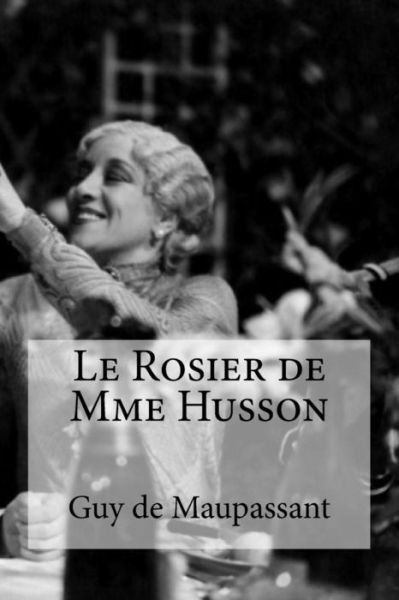 Le Rosier de Mme Husson

Guy de Maupassant